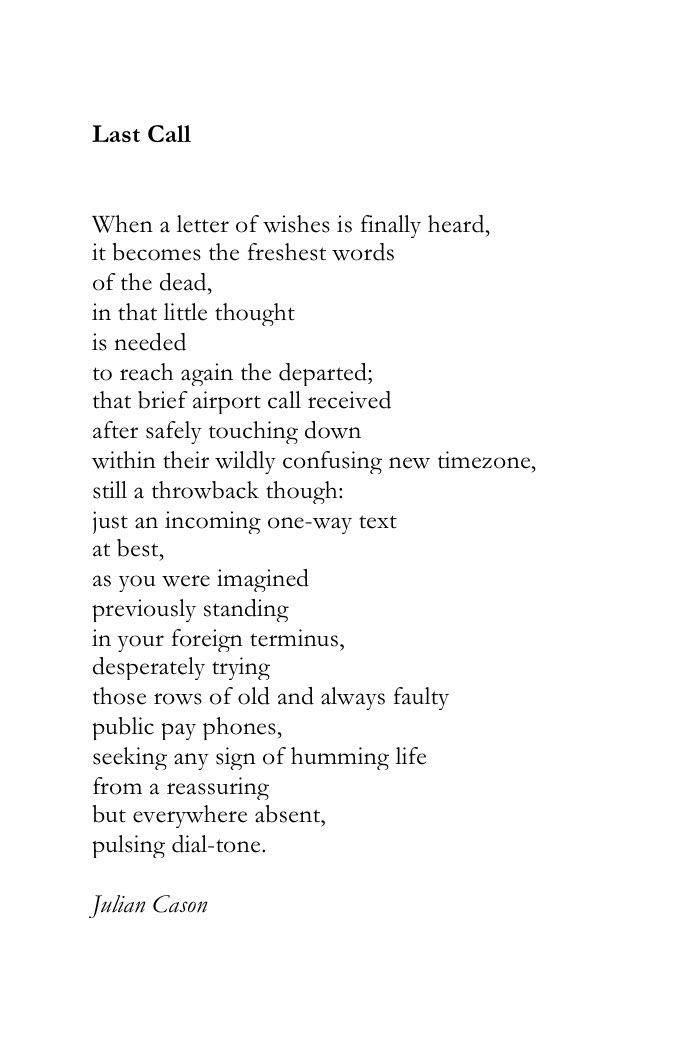 Last Call

When a letter of wishes is finally heard,
it becomes the freshest words
of the dead,
in that little thought
is needed
to reach again the departed;
that brief airport call received
after safely touching down
within their wildly confusing new timezone,
still a throwback though:
just an incoming one-way text
at best,
as you were imagined
previously standing
in your foreign terminus,
desperately trying
those rows of old and always faulty
public pay phones,
seeking any sign of humming life
from a reassuring
but everywhere absent,
pulsing dial-tone.

Julian Cason